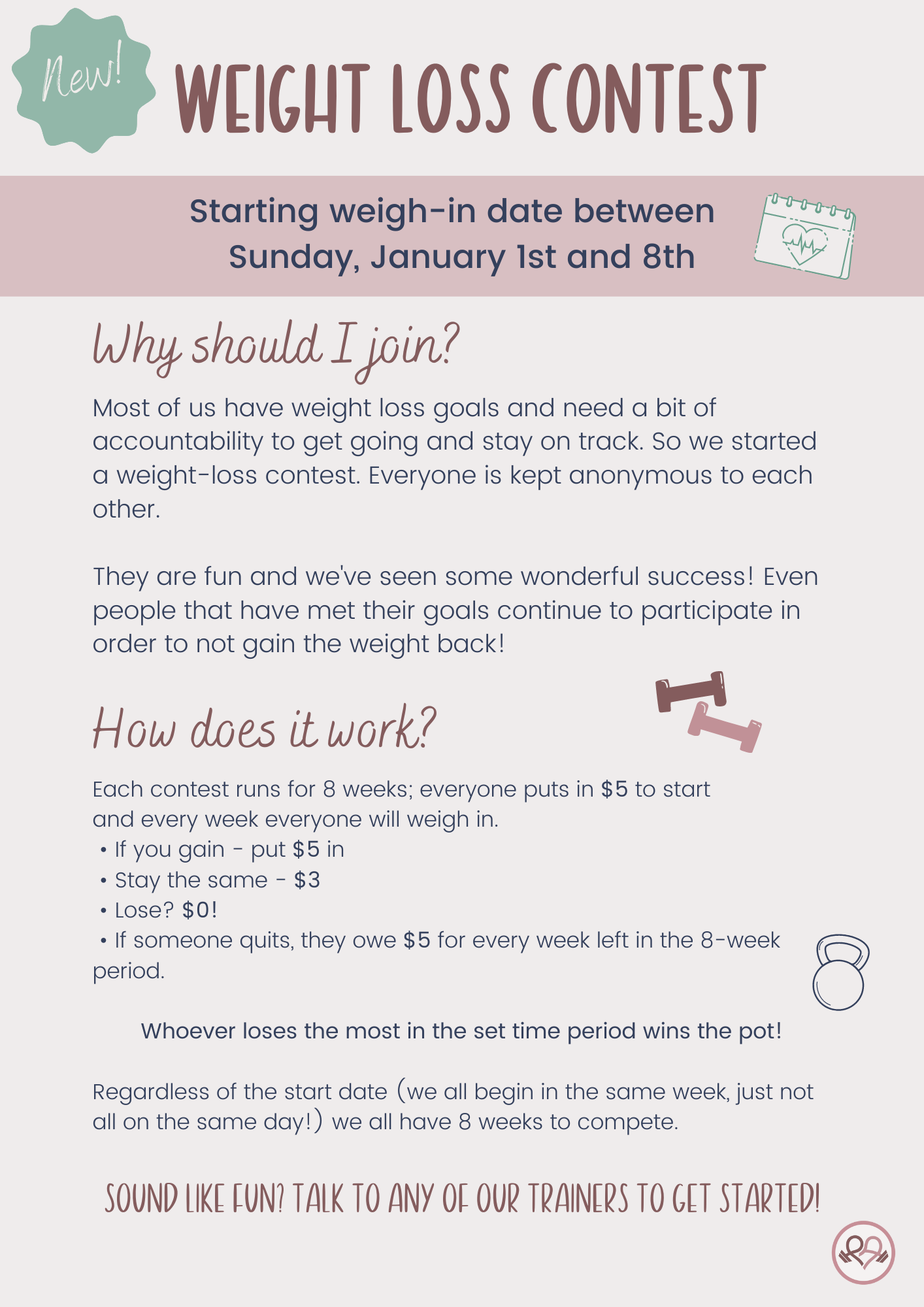 New!

WEIGHT LOSS CONTEST

Starting weigh-in date between Sunday, January 1st and 8th

Why should I join?

Most of us have weight loss goals and need a bit of accountability to get going and stay on track. So we started a weight-loss contest. Everyone is kept anonymous to each other.

They are fun and we've seen some wonderful success! Even people that have met their goals continue to participate in order to not gain the weight back!

How does it work?

Each contest runs for 8 weeks; everyone puts in $5 to start and every week everyone will weigh in.

• If you gain - put $5 in
• Stay the same - $3
• Lose? $0!
• If someone quits, they owe $5 for every week left in the 8-week period.

Whoever loses the most in the set time period wins the pot!

Regardless of the start date (we all begin in the same week, just not all on the same day!) we all have 8 weeks to compete.

SOUND LIKE FUN? TALK TO ANY OF OUR TRAINERS TO GET STARTED!